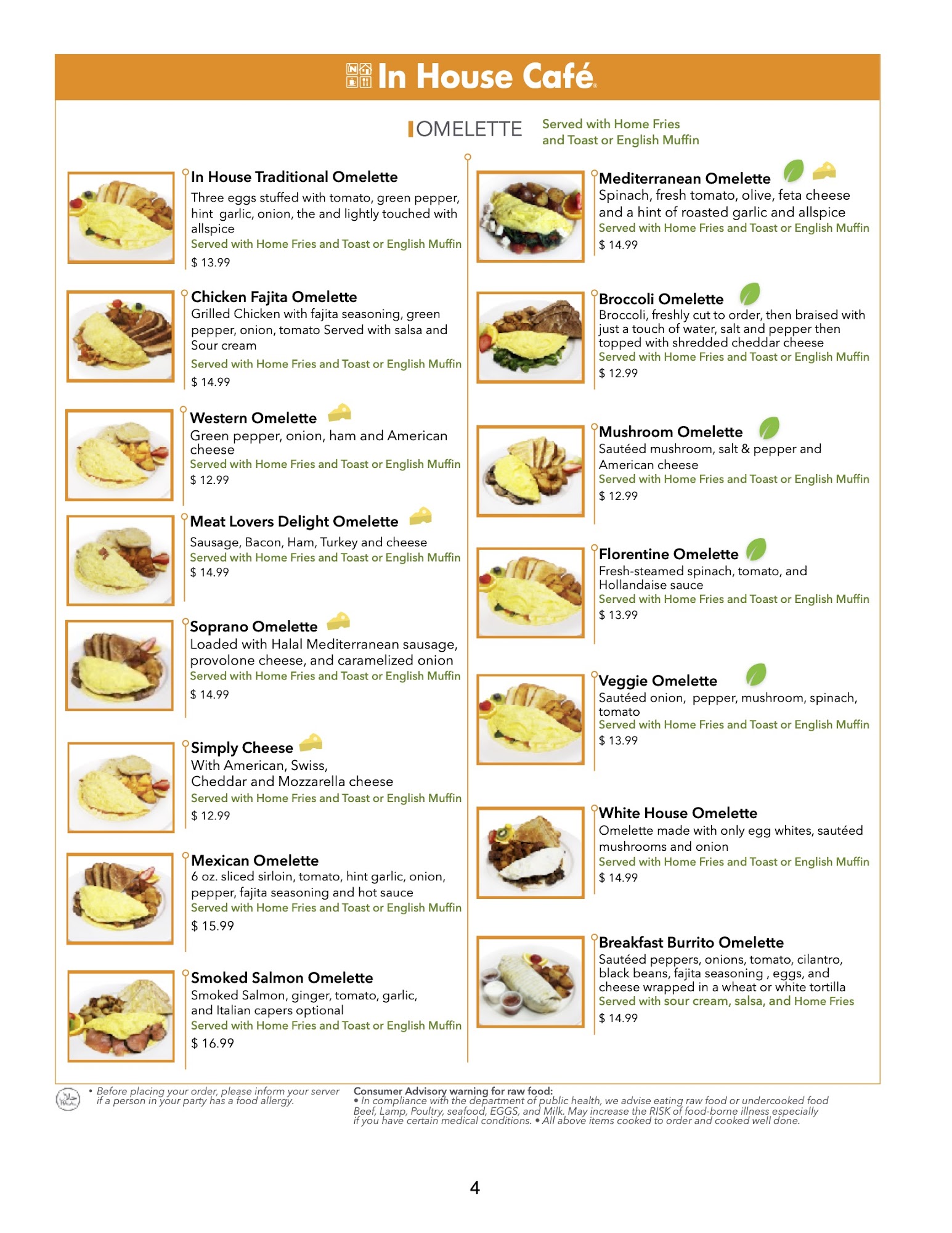 In House Café

OMELETTE

Served with Home Fries and Toast or English Muffin

In House Traditional Omelette
Three eggs stuffed with tomato, green pepper, hint garlic, onion, the and lightly touched with allspice
Served with Home Fries and Toast or English Muffin
$ 13.99

Chicken Fajita Omelette
Grilled Chicken with fajita seasoning, green pepper, onion, tomato Served with salsa and Sour cream
Served with Home Fries and Toast or English Muffin
$ 14.99

Western Omelette
Green pepper, onion, ham and American cheese
Served with Home Fries and Toast or English Muffin
$ 12.99

Meat Lovers Delight Omelette
Sausage, Bacon, Ham, Turkey and cheese
Served with Home Fries and Toast or English Muffin
$ 14.99

Soprano Omelette
Loaded with Halal Mediterranean sausage, provolone cheese, and caramelized onion
Served with Home Fries and Toast or English Muffin
$ 14.99

Simply Cheese
With American, Swiss, Cheddar and Mozzarella cheese
Served with Home Fries and Toast or English Muffin
$ 12.99

Mexican Omelette
6 oz. sliced sirloin, tomato, hint garlic, onion, pepper, fajita seasoning and hot sauce
Served with Home Fries and Toast or English Muffin
$ 15.99

Smoked Salmon Omelette
Smoked Salmon, ginger, tomato, garlic, and Italian capers optional
Served with Home Fries and Toast or English Muffin
$ 16.99

Mediterranean Omelette
Spinach, fresh tomato, olive, feta cheese and a hint of roasted garlic and allspice
Served with Home Fries and Toast or English Muffin
$ 14.99

Broccoli Omelette
Broccoli, freshly cut to order, then braised with just a touch of water, salt and pepper then topped with shredded cheddar cheese
Served with Home Fries and Toast or English Muffin
$ 12.99

Mushroom Omelette
Sautéed mushroom, salt & pepper and American cheese
Served with Home Fries and Toast or English Muffin
$ 12.99

Florentine Omelette
Fresh-steamed spinach, tomato, and Hollandaise sauce
Served with Home Fries and Toast or English Muffin
$ 13.99

Veggie Omelette
Sautéed onion, pepper, mushroom, spinach, tomato
Served with Home Fries and Toast or English Muffin
$ 13.99

White House Omelette
Omelette made with only egg whites, sautéed mushrooms and onion
Served with Home Fries and Toast or English Muffin
$ 14.99

Breakfast Burrito Omelette
Sautéed peppers, onions, tomato, cilantro, black beans, fajita seasoning , eggs, and cheese wrapped in a wheat or white tortilla
Served with sour cream, salsa, and Home Fries
$ 14.99

• Before placing your order, please inform your server if a person in your party has a food allergy.

Consumer Advisory warning for raw food:
• In compliance with the department of public health, we advise eating raw food or undercooked food Beef, Lamp, Poultry, seafood, EGGS, and Milk. May increase the RISK of food-borne illness especially if you have certain medical conditions. • All above items cooked to order and cooked well done.

4